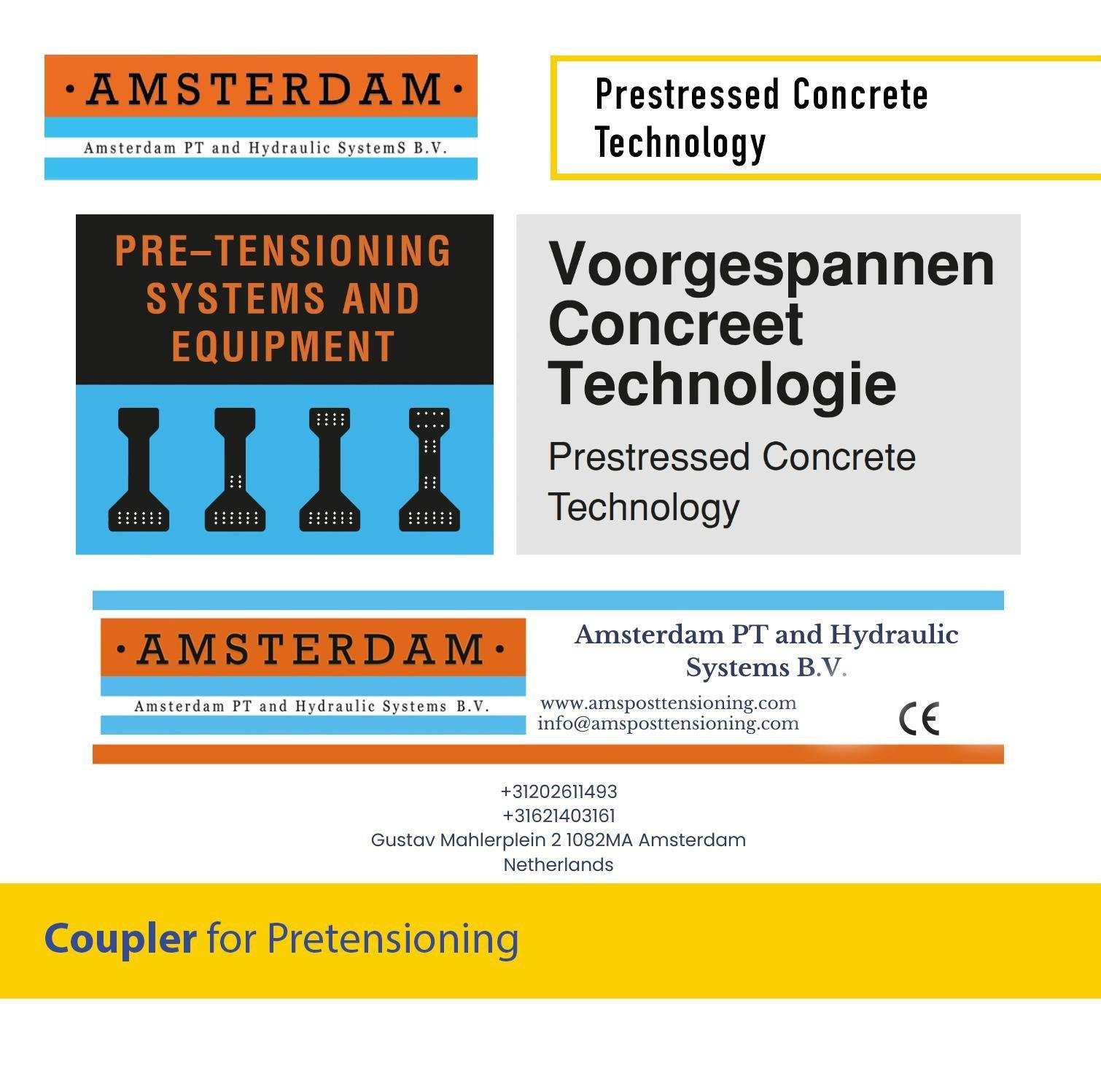 ·AMSTERDAM·
Amsterdam PT and Hydraulic SystemS B.V.

Prestressed Concrete Technology

PRE–TENSIONING SYSTEMS AND EQUIPMENT

Voorgespannen Concreet Technologie
Prestressed Concrete Technology

·AMSTERDAM·
Amsterdam PT and Hydraulic Systems B.V.

Amsterdam PT and Hydraulic Systems B.V.
www.amsposttensioning.com
info@amsposttensioning.com
CE

+31202611493
+31621403161
Gustav Mahlerplein 2 1082MA Amsterdam
Netherlands

Coupler for Pretensioning